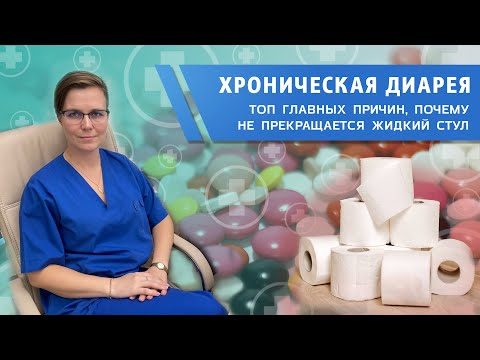 ХРОНИЧЕСКАЯ ДИАРЕЯ

ТОП ГЛАВНЫХ ПРИЧИН, ПОЧЕМУ НЕ ПРЕКРАЩАЕТСЯ ЖИДКИЙ СТУЛ